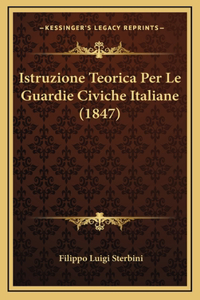 —KESSINGER'S LEGACY REPRINTS—

Istruzione Teorica Per Le Guardie Civiche Italiane (1847)

Filippo Luigi Sterbini